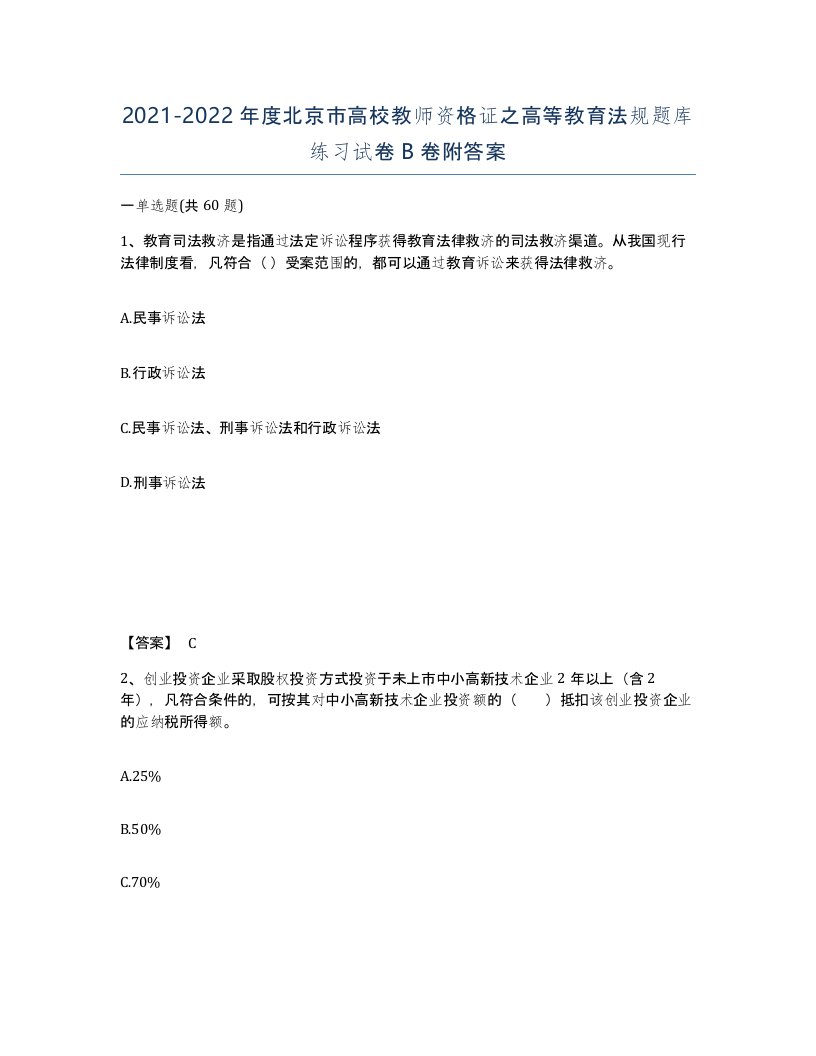 2021-2022年度北京市高校教师资格证之高等教育法规题库练习试卷B卷附答案

一单选题(共60题)

1、教育司法救济是指通过法定诉讼程序获得教育法律救济的司法救济渠道。从我国现行法律制度看，凡符合（）受案范围的，都可以通过教育诉讼来获得法律救济。

A.民事诉讼法

B.行政诉讼法

C.民事诉讼法、刑事诉讼法和行政诉讼法

D.刑事诉讼法

【答案】 C

2、创业投资企业采取股权投资方式投资于未上市中小高新技术企业2年以上（含2年），凡符合条件的，可按其对中小高新技术企业投资额的（　）抵扣该创业投资企业的应纳税所得额。

A.25%

B.50%

C.70%